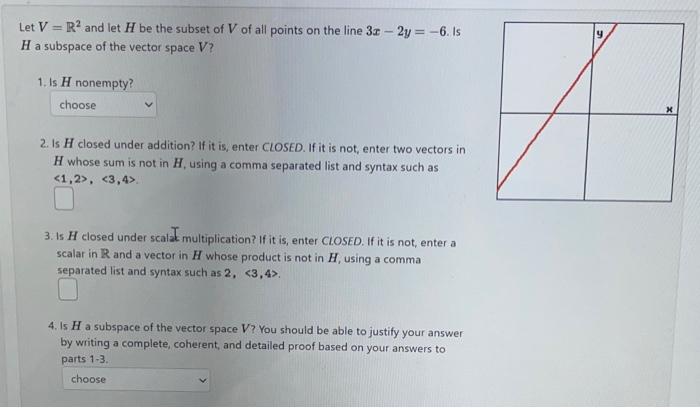 Let $V = \mathbb{R}^2$ and let $H$ be the subset of $V$ of all points on the line $3x - 2y = -6$. Is $H$ a subspace of the vector space $V$?

1. Is $H$ nonempty?

choose

2. Is $H$ closed under addition? If it is, enter CLOSED. If it is not, enter two vectors in $H$ whose sum is not in $H$, using a comma separated list and syntax such as <1,2>, <3,4>.

3. Is $H$ closed under scalar multiplication? If it is, enter CLOSED. If it is not, enter a scalar in $\mathbb{R}$ and a vector in $H$ whose product is not in $H$, using a comma separated list and syntax such as 2, <3,4>.

4. Is $H$ a subspace of the vector space $V$? You should be able to justify your answer by writing a complete, coherent, and detailed proof based on your answers to parts 1-3.

choose

y

x